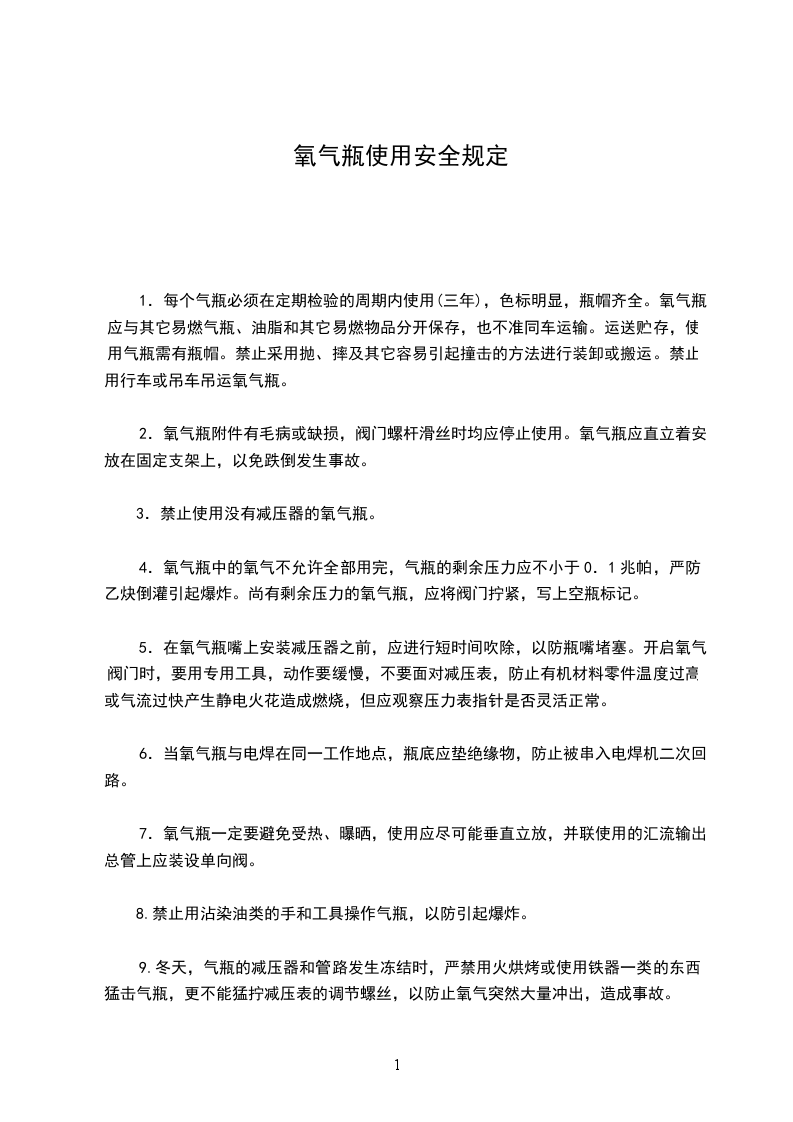 氧气瓶使用安全规定

1．每个气瓶必须在定期检验的周期内使用(三年)，色标明显，瓶帽齐全。氧气瓶应与其它易燃气瓶、油脂和其它易燃物品分开保存，也不准同车运输。运送贮存，使用气瓶需有瓶帽。禁止采用抛、摔及其它容易引起撞击的方法进行装卸或搬运。禁止用行车或吊车吊运氧气瓶。

2．氧气瓶附件有毛病或缺损，阀门螺杆滑丝时均应停止使用。氧气瓶应直立着安放在固定支架上，以免跌倒发生事故。

3．禁止使用没有减压器的氧气瓶。

4．氧气瓶中的氧气不允许全部用完，气瓶的剩余压力应不小于 0．1 兆帕，严防乙炔倒灌引起爆炸。尚有剩余压力的氧气瓶，应将阀门拧紧，写上空瓶标记。

5．在氧气瓶嘴上安装减压器之前，应进行短时间吹除，以防瓶嘴堵塞。开启氧气阀门时，要用专用工具，动作要缓慢，不要面对减压表，防止有机材料零件温度过高或气流过快产生静电火花造成燃烧，但应观察压力表指针是否灵活正常。

6．当氧气瓶与电焊在同一工作地点，瓶底应垫绝缘物，防止被串入电焊机二次回路。

7．氧气瓶一定要避免受热、曝晒，使用应尽可能垂直立放，并联使用的汇流输出总管上应装设单向阀。

8.禁止用沾染油类的手和工具操作气瓶，以防引起爆炸。

9.冬天，气瓶的减压器和管路发生冻结时，严禁用火烘烤或使用铁器一类的东西猛击气瓶，更不能猛拧减压表的调节螺丝，以防止氧气突然大量冲出，造成事故。

1